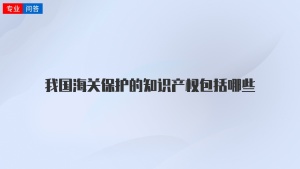 专业 问答

我国海关保护的知识产权包括哪些